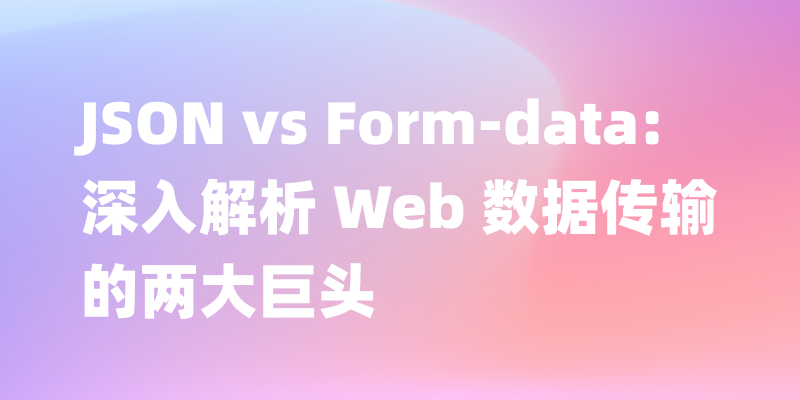 JSON vs Form-data: 深入解析 Web 数据传输的两大巨头